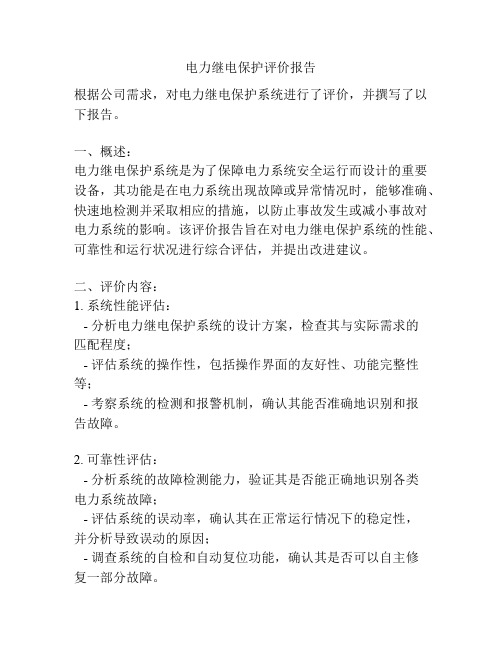 电力继电保护评价报告

根据公司需求，对电力继电保护系统进行了评价，并撰写了以下报告。

一、概述：
电力继电保护系统是为了保障电力系统安全运行而设计的重要设备，其功能是在电力系统出现故障或异常情况时，能够准确、快速地检测并采取相应的措施，以防止事故发生或减小事故对电力系统的影响。该评价报告旨在对电力继电保护系统的性能、可靠性和运行状况进行综合评估，并提出改进建议。

二、评价内容：
1. 系统性能评估：
- 分析电力继电保护系统的设计方案，检查其与实际需求的匹配程度；
- 评估系统的操作性，包括操作界面的友好性、功能完整性等；
- 考察系统的检测和报警机制，确认其能否准确地识别和报告故障。

2. 可靠性评估：
- 分析系统的故障检测能力，验证其是否能正确地识别各类电力系统故障；
- 评估系统的误动率，确认其在正常运行情况下的稳定性，并分析导致误动的原因；
- 调查系统的自检和自动复位功能，确认其是否可以自主修复一部分故障。